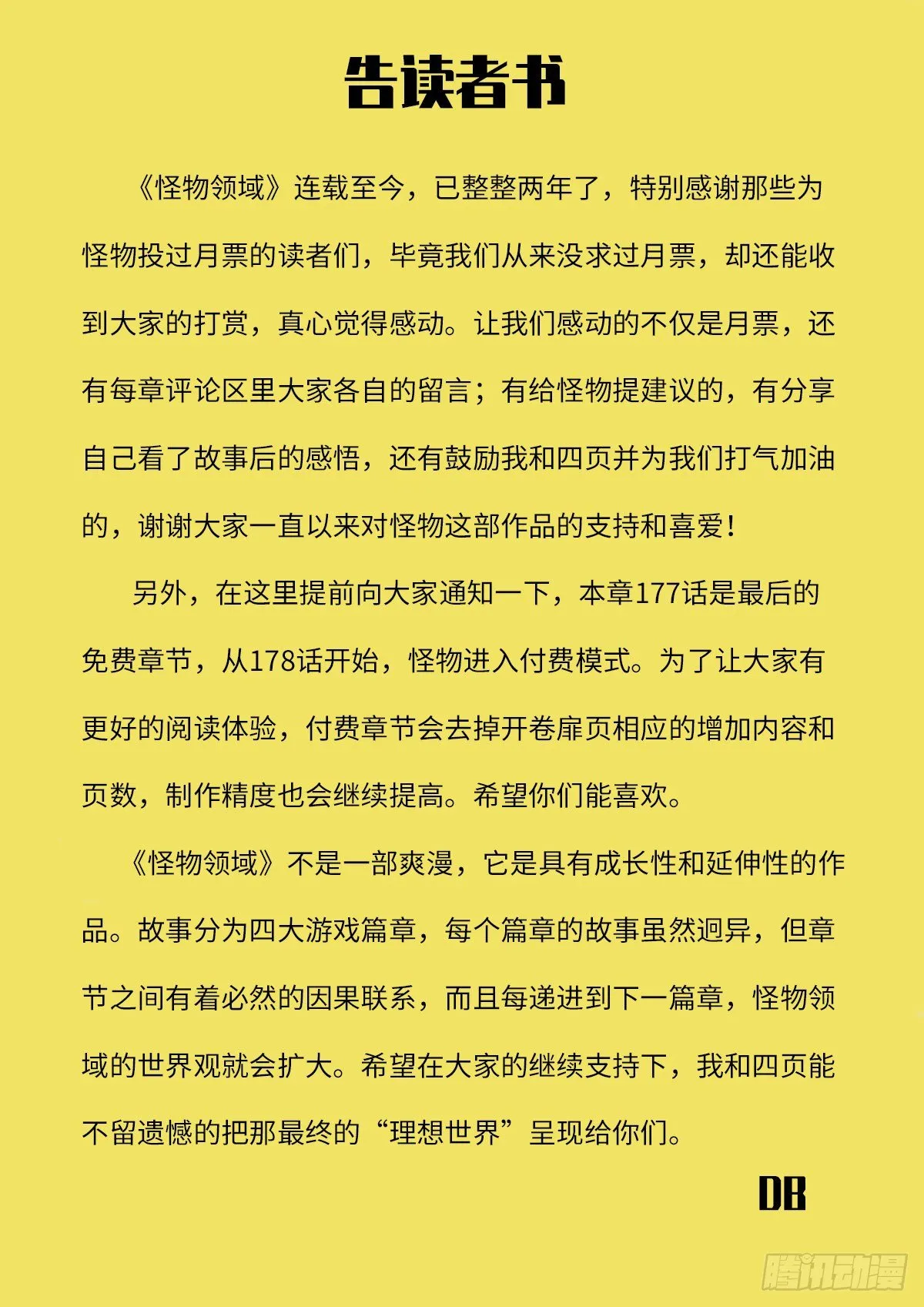 告读者书

《怪物领域》连载至今，已整整两年了，特别感谢那些为怪物投过月票的读者们，毕竟我们从来没求过月票，却还能收到大家的打赏，真心觉得感动。让我们感动的不仅是月票，还有每章评论区里大家各自的留言；有给怪物提建议的，有分享自己看了故事后的感悟，还有鼓励我和四页并为我们打气加油的，谢谢大家一直以来对怪物这部作品的支持和喜爱！

另外，在这里提前向大家通知一下，本章177话是最后的免费章节，从178话开始，怪物进入付费模式。为了让大家有更好的阅读体验，付费章节会去掉开卷扉页相应的增加内容和页数，制作精度也会继续提高。希望你们能喜欢。

《怪物领域》不是一部爽漫，它是具有成长性和延伸性的作品。故事分为四大游戏篇章，每个篇章的故事虽然迥异，但章节之间有着必然的因果联系，而且每递进到下一篇章，怪物领域的世界观就会扩大。希望在大家的继续支持下，我和四页能不留遗憾的把那最终的“理想世界”呈现给你们。

DB

腾讯动漫